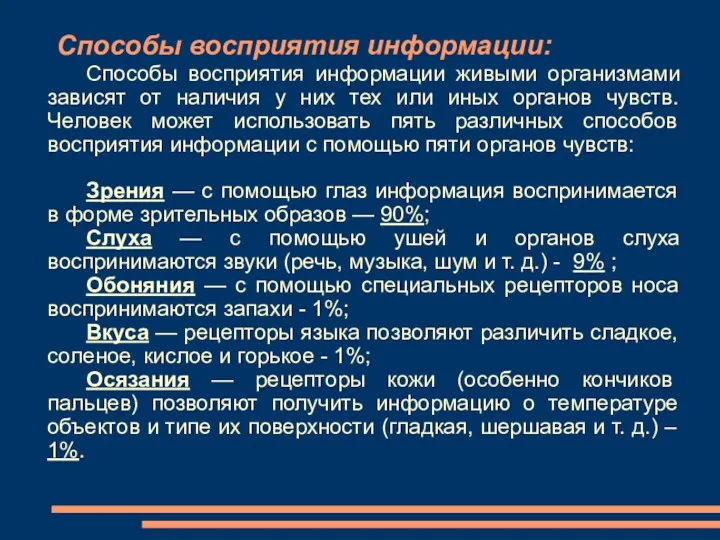 Способы восприятия информации:

Способы восприятия информации живыми организмами зависят от наличия у них тех или иных органов чувств. Человек может использовать пять различных способов восприятия информации с помощью пяти органов чувств:

Зрения — с помощью глаз информация воспринимается в форме зрительных образов — 90%;
Слуха — с помощью ушей и органов слуха воспринимаются звуки (речь, музыка, шум и т. д.) - 9% ;
Обоняния — с помощью специальных рецепторов носа воспринимаются запахи - 1%;
Вкуса — рецепторы языка позволяют различить сладкое, соленое, кислое и горькое - 1%;
Осязания — рецепторы кожи (особенно кончиков пальцев) позволяют получить информацию о температуре объектов и типе их поверхности (гладкая, шершавая и т. д.) – 1%.